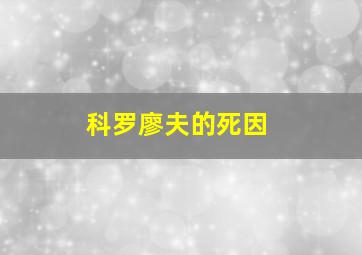 科罗廖夫的死因